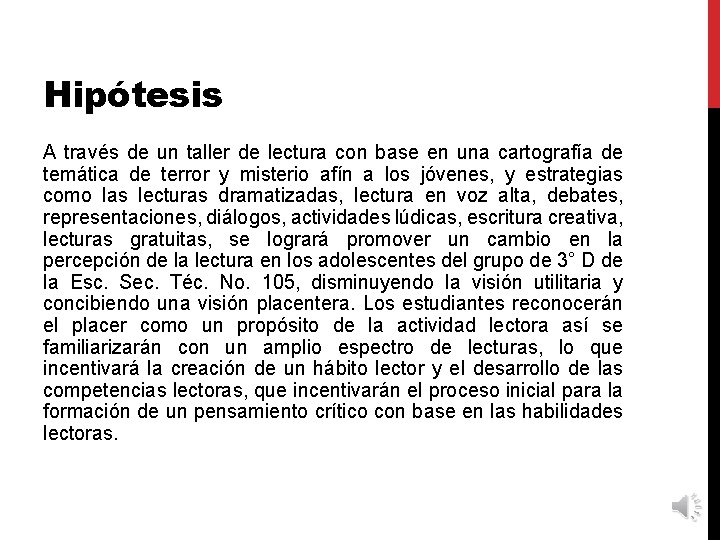 Hipótesis

A través de un taller de lectura con base en una cartografía de temática de terror y misterio afín a los jóvenes, y estrategias como las lecturas dramatizadas, lectura en voz alta, debates, representaciones, diálogos, actividades lúdicas, escritura creativa, lecturas gratuitas, se logrará promover un cambio en la percepción de la lectura en los adolescentes del grupo de 3° D de la Esc. Sec. Téc. No. 105, disminuyendo la visión utilitaria y concibiendo una visión placentera. Los estudiantes reconocerán el placer como un propósito de la actividad lectora así se familiarizarán con un amplio espectro de lecturas, lo que incentivará la creación de un hábito lector y el desarrollo de las competencias lectoras, que incentivarán el proceso inicial para la formación de un pensamiento crítico con base en las habilidades lectoras.